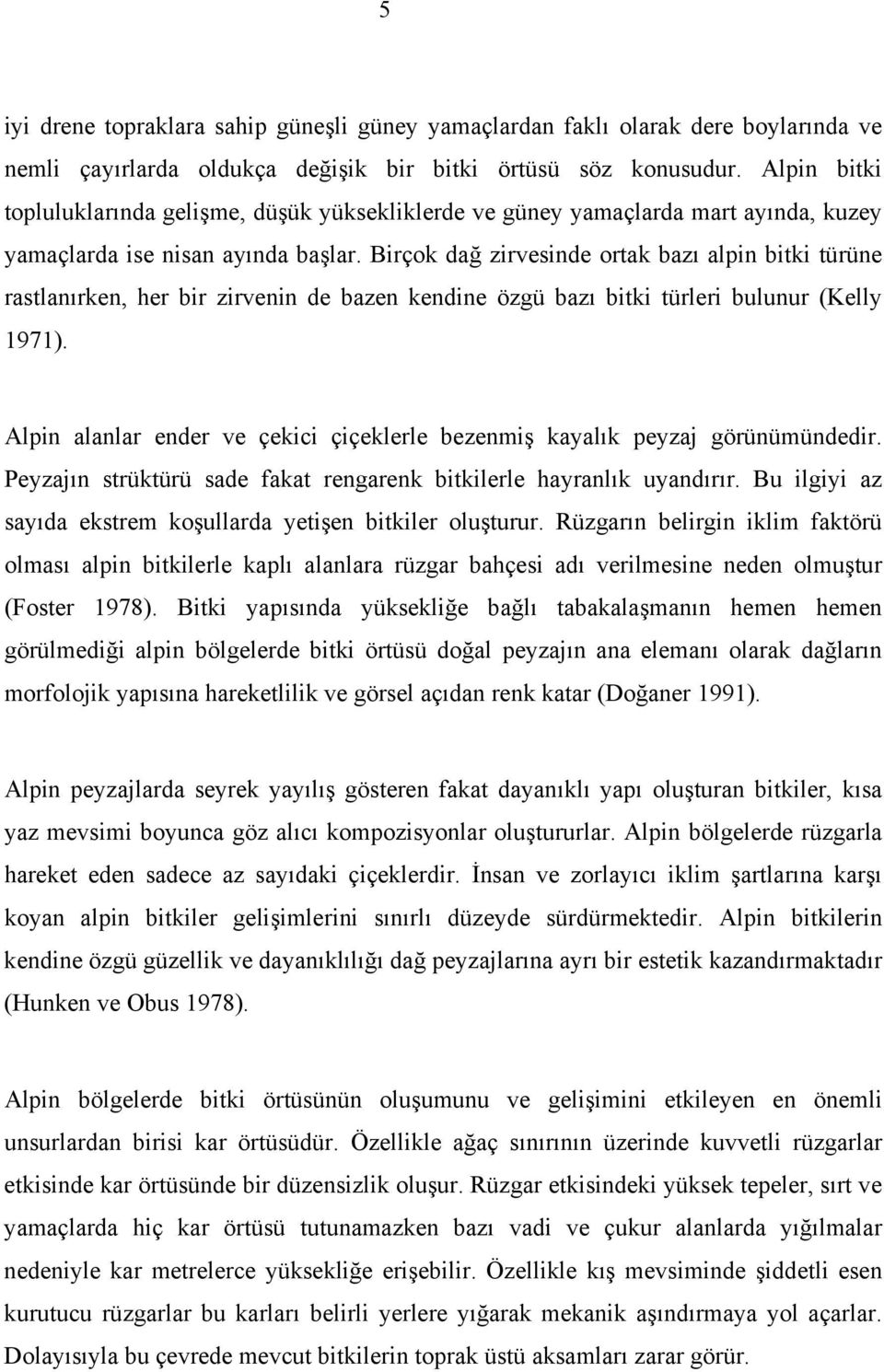 5

iyi drene topraklara sahip güneşli güney yamaçlardan faklı olarak dere boylarında ve nemli çayırlarda oldukça değişik bir bitki örtüsü söz konusudur. Alpin bitki topluluklarında gelişme, düşük yüksekliklerde ve güney yamaçlarda mart ayında, kuzey yamaçlarda ise nisan ayında başlar. Birçok dağ zirvesinde ortak bazı alpin bitki türüne rastlanırken, her bir zirvenin de bazen kendine özgü bazı bitki türleri bulunur (Kelly 1971).

Alpin alanlar ender ve çekici çiçeklerle bezenmiş kayalık peyzaj görünümündedir. Peyzajın strüktürü sade fakat rengarenk bitkilerle hayranlık uyandırır. Bu ilgiyi az sayıda ekstrem koşullarda yetişen bitkiler oluşturur. Rüzgarın belirgin iklim faktörü olması alpin bitkilerle kaplı alanlara rüzgar bahçesi adı verilmesine neden olmuştur (Foster 1978). Bitki yapısında yüksekliğe bağlı tabakalaşmanın hemen hemen görülmediği alpin bölgelerde bitki örtüsü doğal peyzajın ana elemanı olarak dağların morfolojik yapısına hareketlilik ve görsel açıdan renk katar (Doğaner 1991).

Alpin peyzajlarda seyrek yayılış gösteren fakat dayanıklı yapı oluşturan bitkiler, kısa yaz mevsimi boyunca göz alıcı kompozisyonlar oluştururlar. Alpin bölgelerde rüzgarla hareket eden sadece az sayıdaki çiçeklerdir. İnsan ve zorlayıcı iklim şartlarına karşı koyan alpin bitkiler gelişimlerini sınırlı düzeyde sürdürmektedir. Alpin bitkilerin kendine özgü güzellik ve dayanıklılığı dağ peyzajlarına ayrı bir estetik kazandırmaktadır (Hunken ve Obus 1978).

Alpin bölgelerde bitki örtüsünün oluşumunu ve gelişimini etkileyen en önemli unsurlardan birisi kar örtüsüdür. Özellikle ağaç sınırının üzerinde kuvvetli rüzgarlar etkisinde kar örtüsünde bir düzensizlik oluşur. Rüzgar etkisindeki yüksek tepeler, sırt ve yamaçlarda hiç kar örtüsü tutunamazken bazı vadi ve çukur alanlarda yığılmalar nedeniyle kar metrelerce yüksekliğe erişebilir. Özellikle kış mevsiminde şiddetli esen kurutucu rüzgarlar bu karları belirli yerlere yığarak mekanik aşındırmaya yol açarlar. Dolayısıyla bu çevrede mevcut bitkilerin toprak üstü aksamları zarar görür.